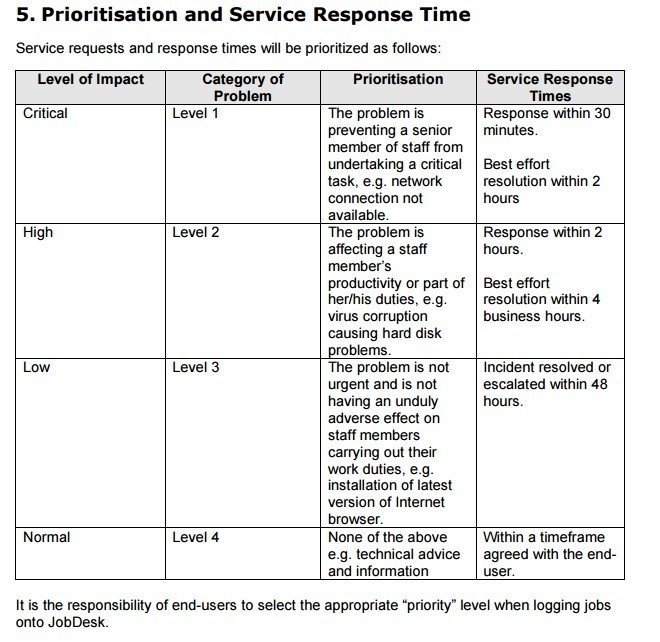 5. Prioritisation and Service Response Time

Service requests and response times will be prioritized as follows:

| Level of Impact | Category of Problem | Prioritisation | Service Response Times |
|---|---|---|---|
| Critical | Level 1 | The problem is preventing a senior member of staff from undertaking a critical task, e.g. network connection not available. | Response within 30 minutes. Best effort resolution within 2 hours |
| High | Level 2 | The problem is affecting a staff member's productivity or part of her/his duties, e.g. virus corruption causing hard disk problems. | Response within 2 hours. Best effort resolution within 4 business hours. |
| Low | Level 3 | The problem is not urgent and is not having an unduly adverse effect on staff members carrying out their work duties, e.g. installation of latest version of Internet browser. | Incident resolved or escalated within 48 hours. |
| Normal | Level 4 | None of the above e.g. technical advice and information | Within a timeframe agreed with the end-user. |

It is the responsibility of end-users to select the appropriate "priority" level when logging jobs onto JobDesk.